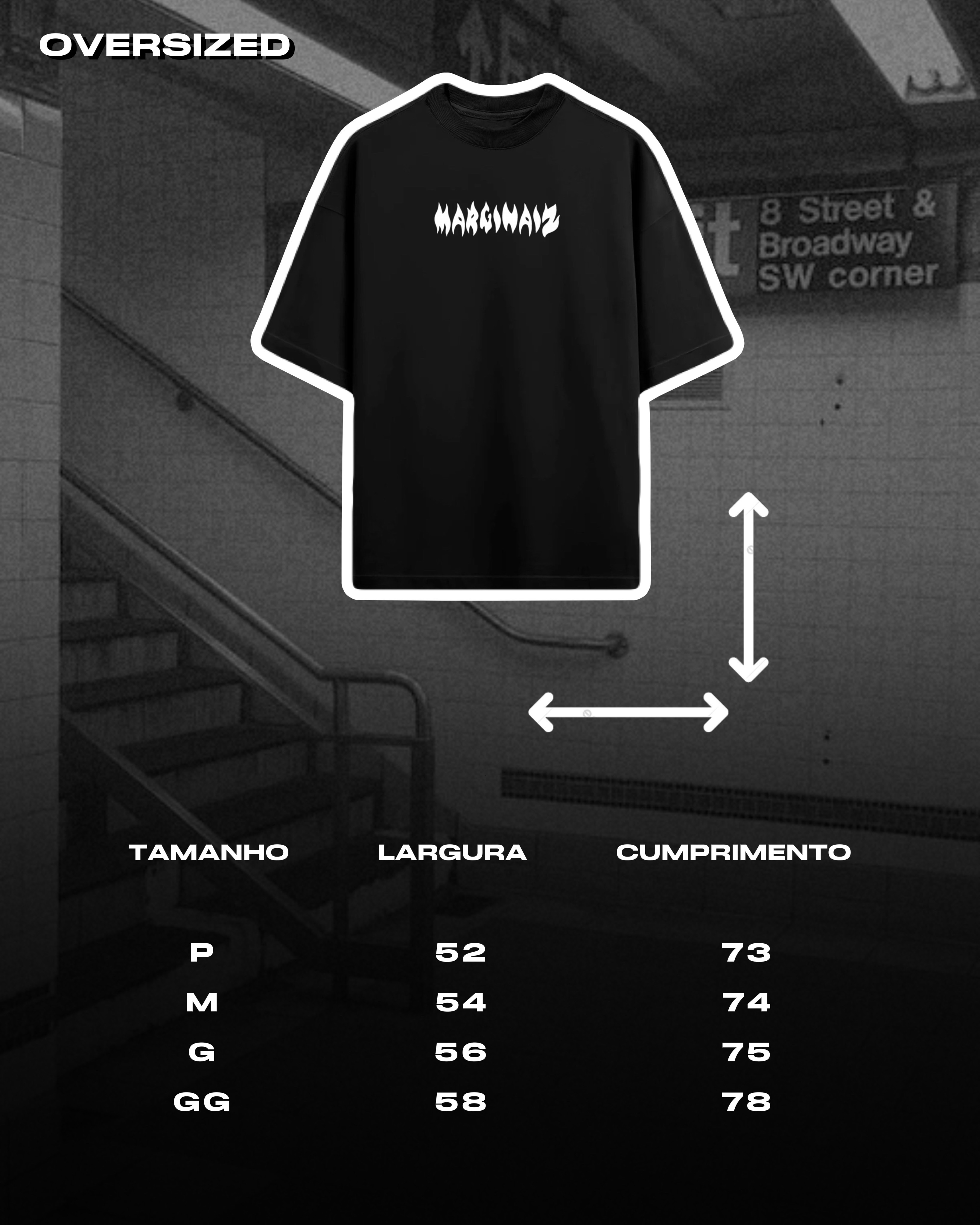 OVERSIZED

MARGINAIZ

8 Street &
Broadway
SW corner

| TAMANHO | LARGURA | CUMPRIMENTO |
|---|---|---|
| P | 52 | 73 |
| M | 54 | 74 |
| G | 56 | 75 |
| GG | 58 | 78 |